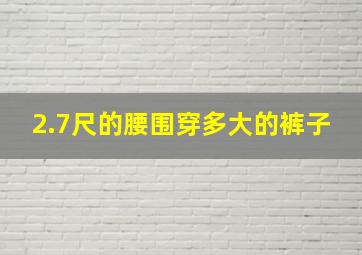 2.7尺的腰围穿多大的裤子